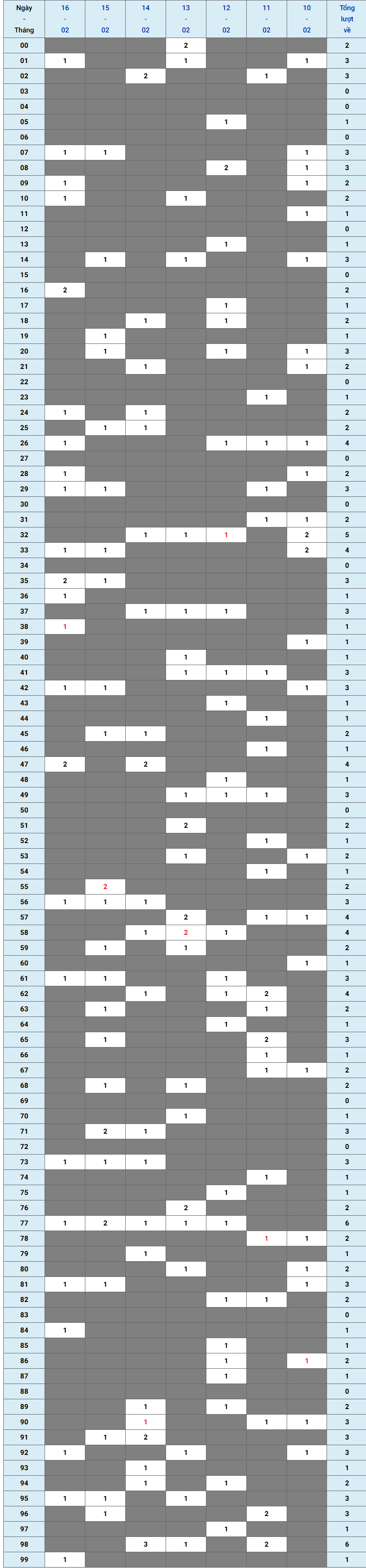 | Ngày - Tháng | 16 - 02 | 15 - 02 | 14 - 02 | 13 - 02 | 12 - 02 | 11 - 02 | 10 - 02 | Tổng lượt về |
|---|---|---|---|---|---|---|---|---|
| 00 | | | | 2 | | | | 2 |
| 01 | 1 | | | 1 | | | 1 | 3 |
| 02 | | | 2 | | | 1 | | 3 |
| 03 | | | | | | | | 0 |
| 04 | | | | | | | | 0 |
| 05 | | | | | 1 | | | 1 |
| 06 | | | | | | | | 0 |
| 07 | 1 | 1 | | | | | 1 | 3 |
| 08 | | | | | 2 | | 1 | 3 |
| 09 | 1 | | | | | | 1 | 2 |
| 10 | 1 | | | 1 | | | | 2 |
| 11 | | | | | | | 1 | 1 |
| 12 | | | | | | | | 0 |
| 13 | | | | | 1 | | | 1 |
| 14 | | 1 | | 1 | | | 1 | 3 |
| 15 | | | | | | | | 0 |
| 16 | 2 | | | | | | | 2 |
| 17 | | | | | 1 | | | 1 |
| 18 | | | 1 | | 1 | | | 2 |
| 19 | | 1 | | | | | | 1 |
| 20 | | 1 | | | 1 | | 1 | 3 |
| 21 | | | 1 | | | | 1 | 2 |
| 22 | | | | | | | | 0 |
| 23 | | | | | | 1 | | 1 |
| 24 | 1 | | 1 | | | | | 2 |
| 25 | | 1 | 1 | | | | | 2 |
| 26 | 1 | | | | 1 | 1 | 1 | 4 |
| 27 | | | | | | | | 0 |
| 28 | 1 | | | | | | 1 | 2 |
| 29 | 1 | 1 | | | | 1 | | 3 |
| 30 | | | | | | | | 0 |
| 31 | | | | | | 1 | 1 | 2 |
| 32 | | | 1 | 1 | 1 | | 2 | 5 |
| 33 | 1 | 1 | | | | | 2 | 4 |
| 34 | | | | | | | | 0 |
| 35 | 2 | 1 | | | | | | 3 |
| 36 | 1 | | | | | | | 1 |
| 37 | | | 1 | 1 | 1 | | | 3 |
| 38 | 1 | | | | | | | 1 |
| 39 | | | | | | | 1 | 1 |
| 40 | | | | 1 | | | | 1 |
| 41 | | | | 1 | 1 | 1 | | 3 |
| 42 | 1 | 1 | | | | | 1 | 3 |
| 43 | | | | | 1 | | | 1 |
| 44 | | | | | | 1 | | 1 |
| 45 | | 1 | 1 | | | | | 2 |
| 46 | | | | | | 1 | | 1 |
| 47 | 2 | | 2 | | | | | 4 |
| 48 | | | | | 1 | | | 1 |
| 49 | | | | 1 | 1 | 1 | | 3 |
| 50 | | | | | | | | 0 |
| 51 | | | | 2 | | | | 2 |
| 52 | | | | | | 1 | | 1 |
| 53 | | | | 1 | | | 1 | 2 |
| 54 | | | | | | 1 | | 1 |
| 55 | | 2 | | | | | | 2 |
| 56 | 1 | 1 | 1 | | | | | 3 |
| 57 | | | | 2 | | 1 | 1 | 4 |
| 58 | | | 1 | 2 | 1 | | | 4 |
| 59 | | 1 | | 1 | | | | 2 |
| 60 | | | | | | | 1 | 1 |
| 61 | 1 | 1 | | | 1 | | | 3 |
| 62 | | | 1 | | 1 | 2 | | 4 |
| 63 | | 1 | | | | 1 | | 2 |
| 64 | | | | | 1 | | | 1 |
| 65 | | 1 | | | | 2 | | 3 |
| 66 | | | | | | 1 | | 1 |
| 67 | | | | | | 1 | 1 | 2 |
| 68 | | 1 | | 1 | | | | 2 |
| 69 | | | | | | | | 0 |
| 70 | | | | 1 | | | | 1 |
| 71 | | 2 | 1 | | | | | 3 |
| 72 | | | | | | | | 0 |
| 73 | 1 | 1 | 1 | | | | | 3 |
| 74 | | | | | | 1 | | 1 |
| 75 | | | | | 1 | | | 1 |
| 76 | | | | 2 | | | | 2 |
| 77 | 1 | 2 | 1 | 1 | 1 | | | 6 |
| 78 | | | | | | 1 | 1 | 2 |
| 79 | | | 1 | | | | | 1 |
| 80 | | | | 1 | | | 1 | 2 |
| 81 | 1 | 1 | | | | | 1 | 3 |
| 82 | | | | | 1 | 1 | | 2 |
| 83 | | | | | | | | 0 |
| 84 | 1 | | | | | | | 1 |
| 85 | | | | | 1 | | | 1 |
| 86 | | | | | 1 | | 1 | 2 |
| 87 | | | | | 1 | | | 1 |
| 88 | | | | | | | | 0 |
| 89 | | | 1 | | 1 | | | 2 |
| 90 | | | 1 | | | 1 | 1 | 3 |
| 91 | | 1 | 2 | | | | | 3 |
| 92 | 1 | | | 1 | | | 1 | 3 |
| 93 | | | 1 | | | | | 1 |
| 94 | | | 1 | | 1 | | | 2 |
| 95 | 1 | 1 | | 1 | | | | 3 |
| 96 | | 1 | | | | 2 | | 3 |
| 97 | | | | | 1 | | | 1 |
| 98 | | | 3 | 1 | | 2 | | 6 |
| 99 | 1 | | | | | | | 1 |